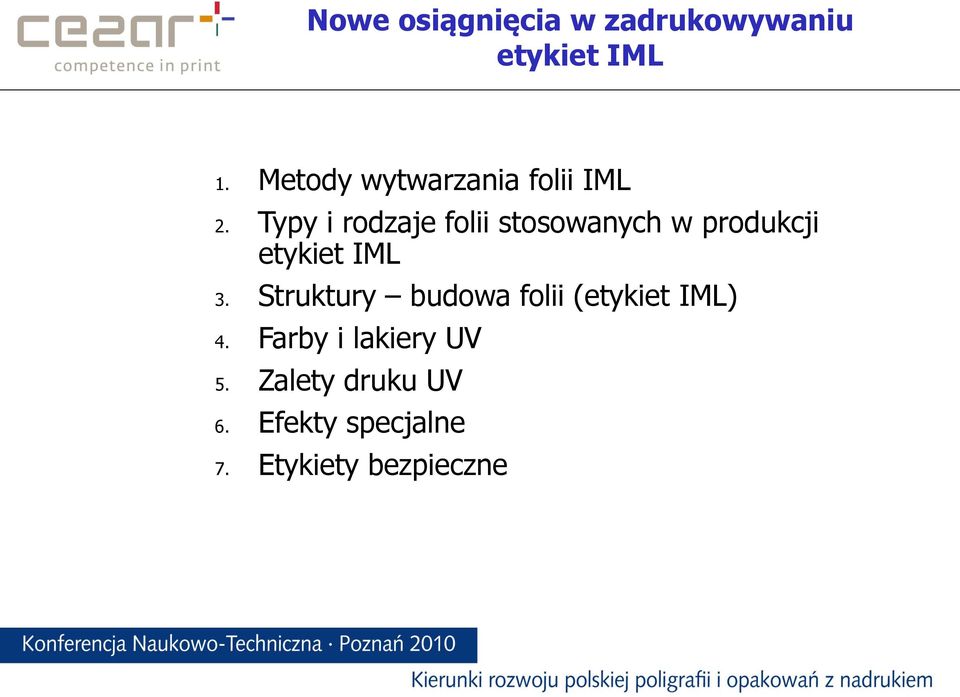 cezar
competence in print

Nowe osiągnięcia w zadrukowywaniu etykiet IML

1. Metody wytwarzania folii IML
2. Typy i rodzaje folii stosowanych w produkcji etykiet IML
3. Struktury – budowa folii (etykiet IML)
4. Farby i lakiery UV
5. Zalety druku UV
6. Efekty specjalne
7. Etykiety bezpieczne

Konferencja Naukowo-Techniczna · Poznań 2010

Kierunki rozwoju polskiej poligrafii i opakowań z nadrukiem